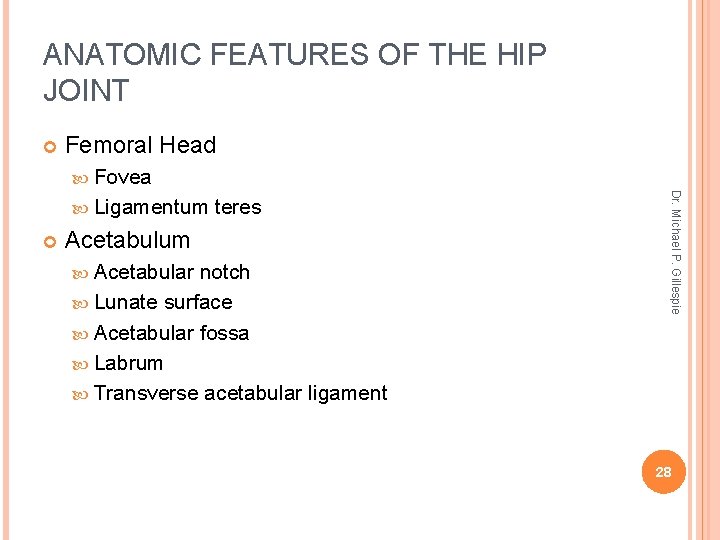 ANATOMIC FEATURES OF THE HIP JOINT

Femoral Head
Fovea
Ligamentum teres
Acetabulum
Acetabular notch
Lunate surface
Acetabular fossa
Labrum
Transverse acetabular ligament

Dr. Michael P. Gillespie

28